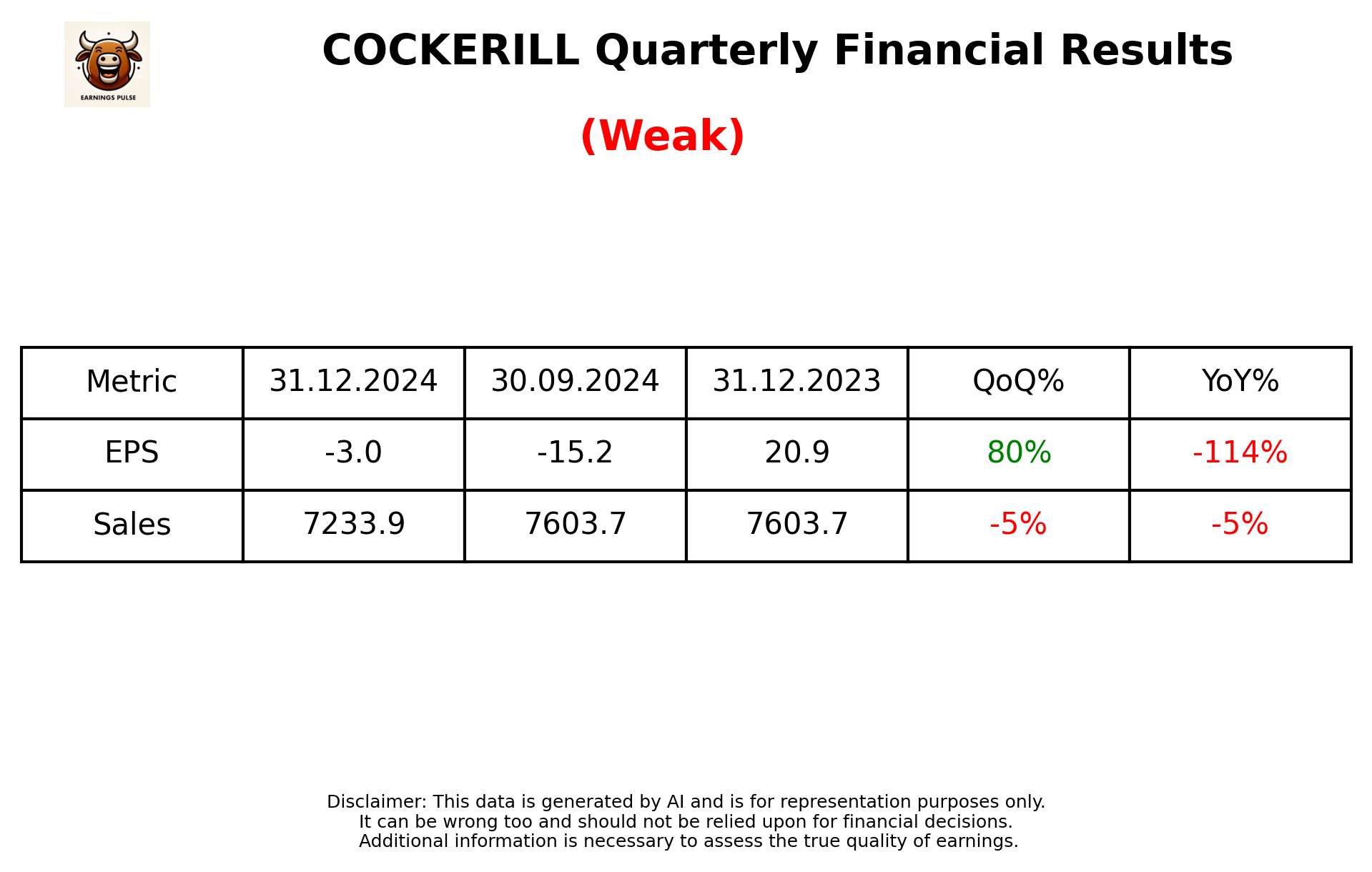 EARNINGS PULSE

COCKERILL Quarterly Financial Results

(Weak)

| Metric | 31.12.2024 | 30.09.2024 | 31.12.2023 | QoQ% | YoY% |
|---|---|---|---|---|---|
| EPS | -3.0 | -15.2 | 20.9 | 80% | -114% |
| Sales | 7233.9 | 7603.7 | 7603.7 | -5% | -5% |

Disclaimer: This data is generated by AI and is for representation purposes only.
It can be wrong too and should not be relied upon for financial decisions.
Additional information is necessary to assess the true quality of earnings.